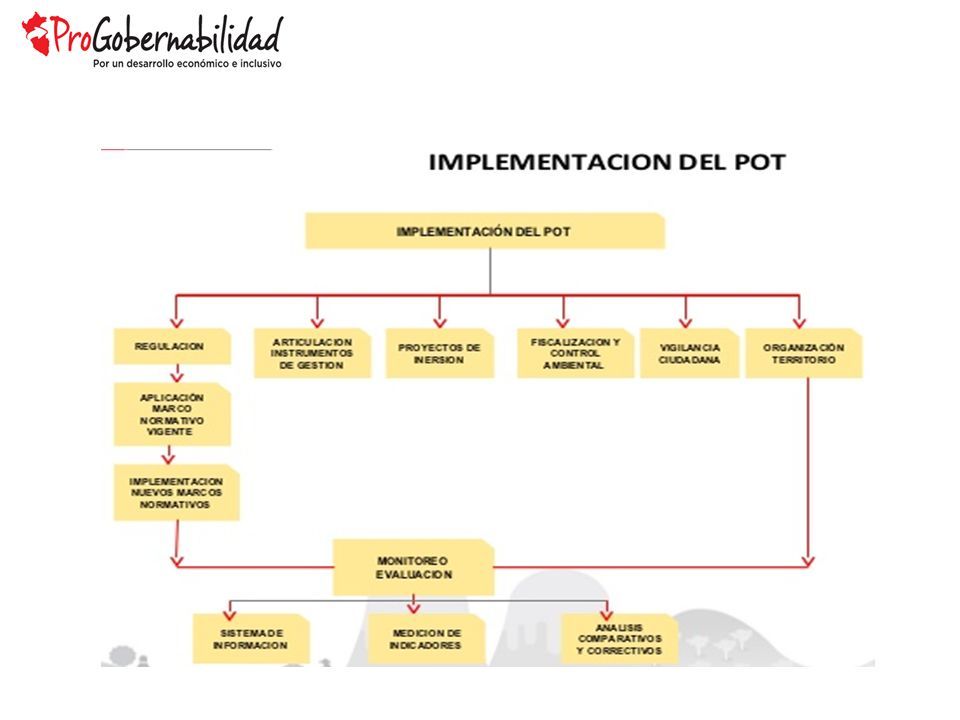 ProGobernabilidad
Por un desarrollo económico e inclusivo

IMPLEMENTACION DEL POT

IMPLEMENTACIÓN DEL POT

REGULACION

ARTICULACION INSTRUMENTOS DE GESTION

PROYECTOS DE INERSION

FISCALIZACION Y CONTROL AMBIENTAL

VIGILANCIA CIUDADANA

ORGANIZACIÓN TERRITORIO

APLICACIÓN MARCO NORMATIVO VIGENTE

IMPLEMENTACION NUEVOS MARCOS NORMATIVOS

MONITOREO EVALUACION

SISTEMA DE INFORMACION

MEDICION DE INDICADORES

ANALISIS COMPARATIVOS Y CORRECTIVOS